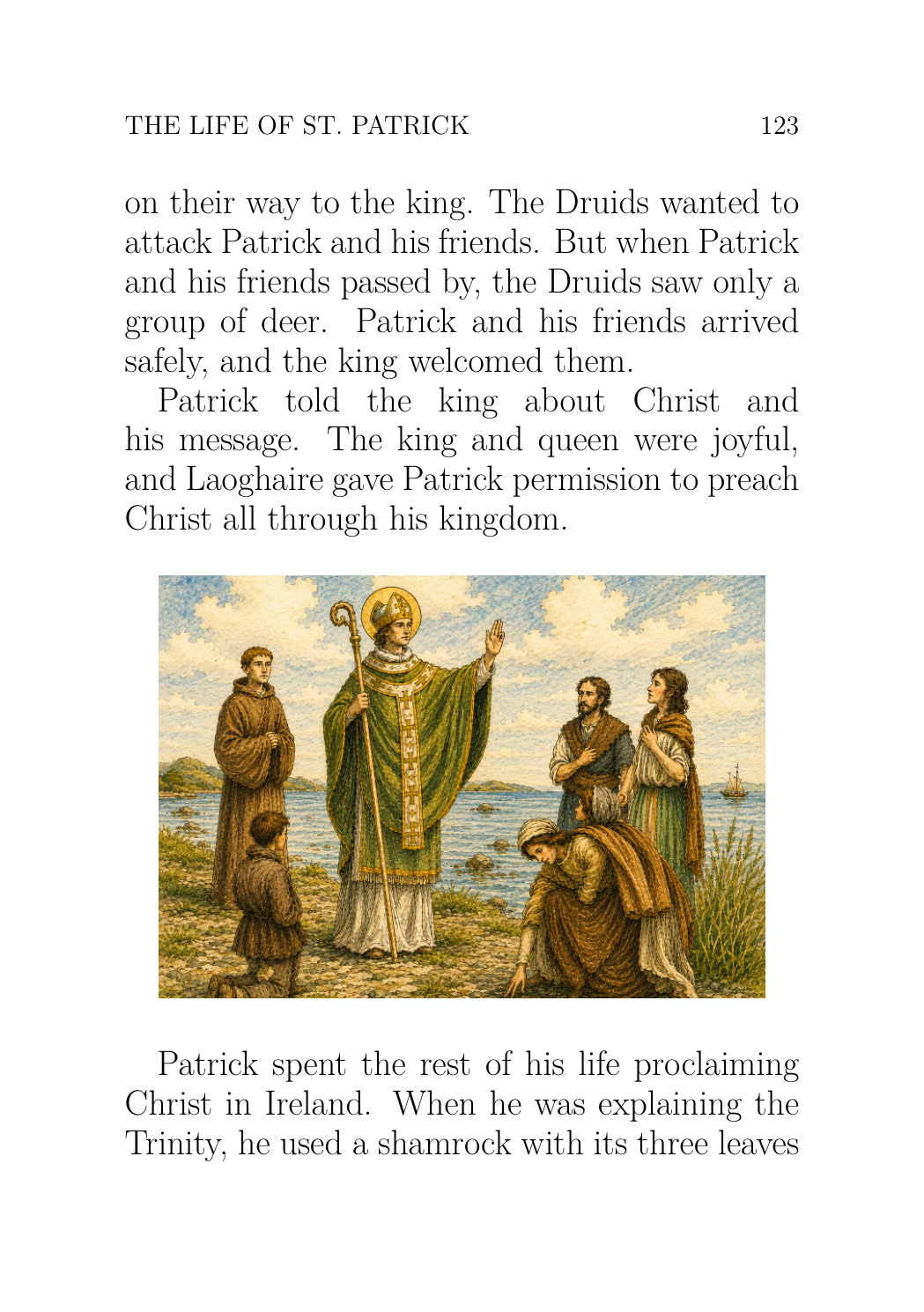 THE LIFE OF ST. PATRICK 123

on their way to the king. The Druids wanted to attack Patrick and his friends. But when Patrick and his friends passed by, the Druids saw only a group of deer. Patrick and his friends arrived safely, and the king welcomed them.

Patrick told the king about Christ and his message. The king and queen were joyful, and Laoghaire gave Patrick permission to preach Christ all through his kingdom.

Patrick spent the rest of his life proclaiming Christ in Ireland. When he was explaining the Trinity, he used a shamrock with its three leaves